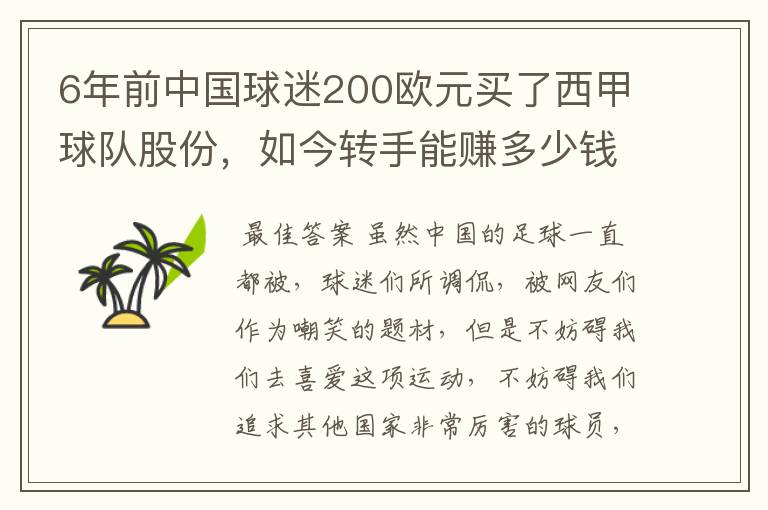 6年前中国球迷200欧元买了西甲球队股份，如今转手能赚多少钱

最佳答案 虽然中国的足球一直都被，球迷们所调侃，被网友们作为嘲笑的题材，但是不妨碍我们去喜爱这项运动，不妨碍我们追求其他国家非常厉害的球员，